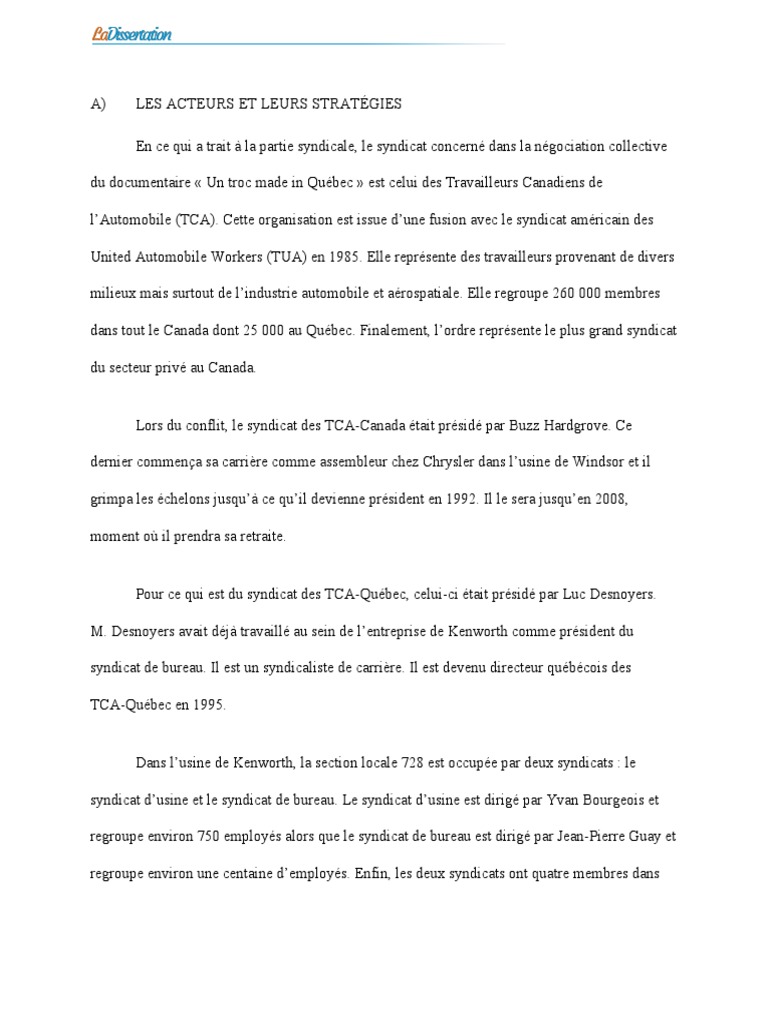 LaDissertation

A) LES ACTEURS ET LEURS STRATÉGIES

En ce qui a trait à la partie syndicale, le syndicat concerné dans la négociation collective du documentaire « Un troc made in Québec » est celui des Travailleurs Canadiens de l'Automobile (TCA). Cette organisation est issue d'une fusion avec le syndicat américain des United Automobile Workers (TUA) en 1985. Elle représente des travailleurs provenant de divers milieux mais surtout de l'industrie automobile et aérospatiale. Elle regroupe 260 000 membres dans tout le Canada dont 25 000 au Québec. Finalement, l'ordre représente le plus grand syndicat du secteur privé au Canada.

Lors du conflit, le syndicat des TCA-Canada était présidé par Buzz Hardgrove. Ce dernier commença sa carrière comme assembleur chez Chrysler dans l'usine de Windsor et il grimpa les échelons jusqu'à ce qu'il devienne président en 1992. Il le sera jusqu'en 2008, moment où il prendra sa retraite.

Pour ce qui est du syndicat des TCA-Québec, celui-ci était présidé par Luc Desnoyers. M. Desnoyers avait déjà travaillé au sein de l'entreprise de Kenworth comme président du syndicat de bureau. Il est un syndicaliste de carrière. Il est devenu directeur québécois des TCA-Québec en 1995.

Dans l'usine de Kenworth, la section locale 728 est occupée par deux syndicats : le syndicat d'usine et le syndicat de bureau. Le syndicat d'usine est dirigé par Yvan Bourgeois et regroupe environ 750 employés alors que le syndicat de bureau est dirigé par Jean-Pierre Guay et regroupe environ une centaine d'employés. Enfin, les deux syndicats ont quatre membres dans